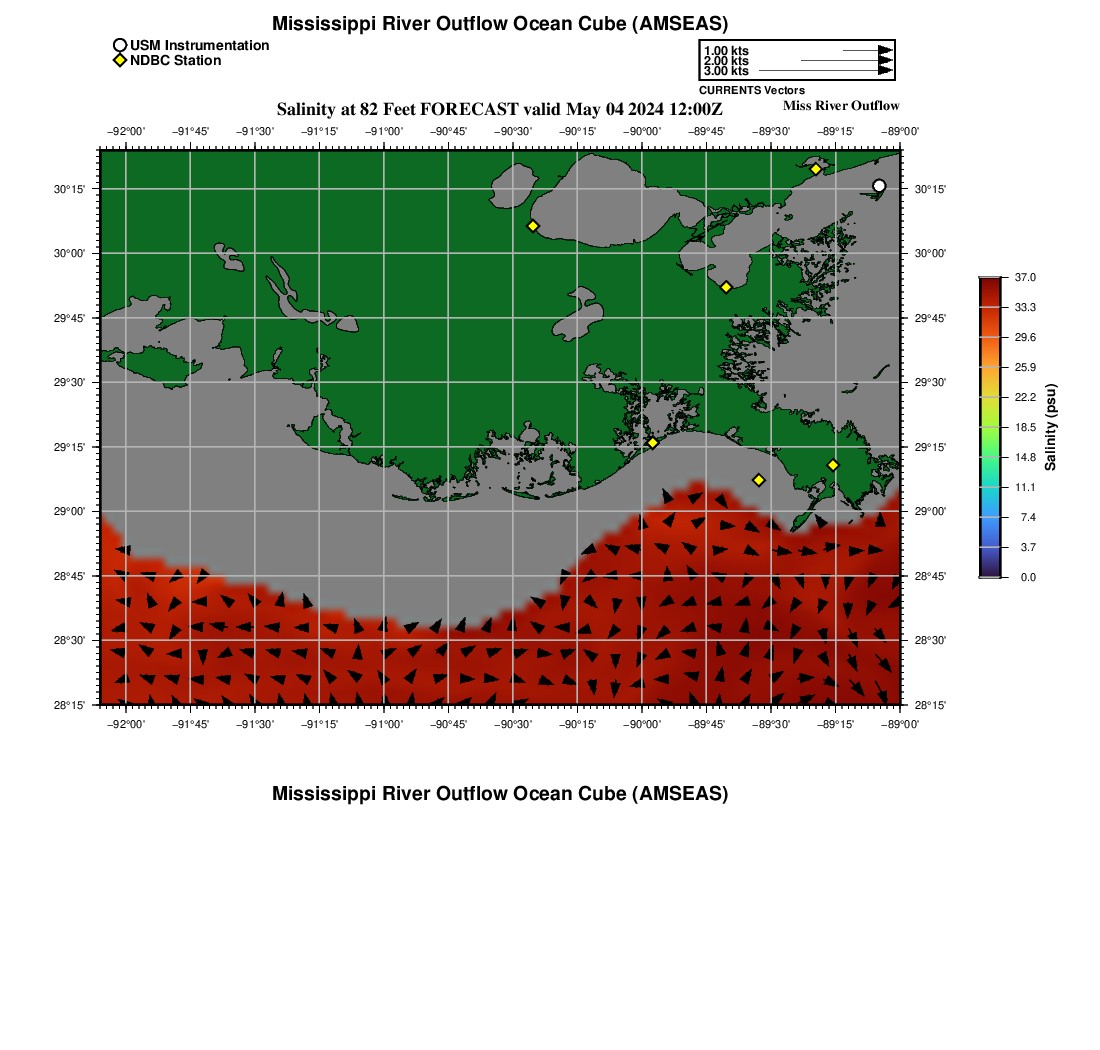 Mississippi River Outflow Ocean Cube (AMSEAS)

USM Instrumentation
NDBC Station

1.00 kts
2.00 kts
3.00 kts
CURRENTS Vectors

Salinity at 82 Feet FORECAST valid May 04 2024 12:00Z

Miss River Outflow

−92°00' −91°45' −91°30' −91°15' −91°00' −90°45' −90°30' −90°15' −90°00' −89°45' −89°30' −89°15' −89°00'

30°15' 30°00' 29°45' 29°30' 29°15' 29°00' 28°45' 28°30' 28°15'

30°15' 30°00' 29°45' 29°30' 29°15' 29°00' 28°45' 28°30' 28°15'

−92°00' −91°45' −91°30' −91°15' −91°00' −90°45' −90°30' −90°15' −90°00' −89°45' −89°30' −89°15' −89°00'

37.0
33.3
29.6
25.9
22.2
18.5
14.8
11.1
7.4
3.7
0.0
Salinity (psu)

Mississippi River Outflow Ocean Cube (AMSEAS)